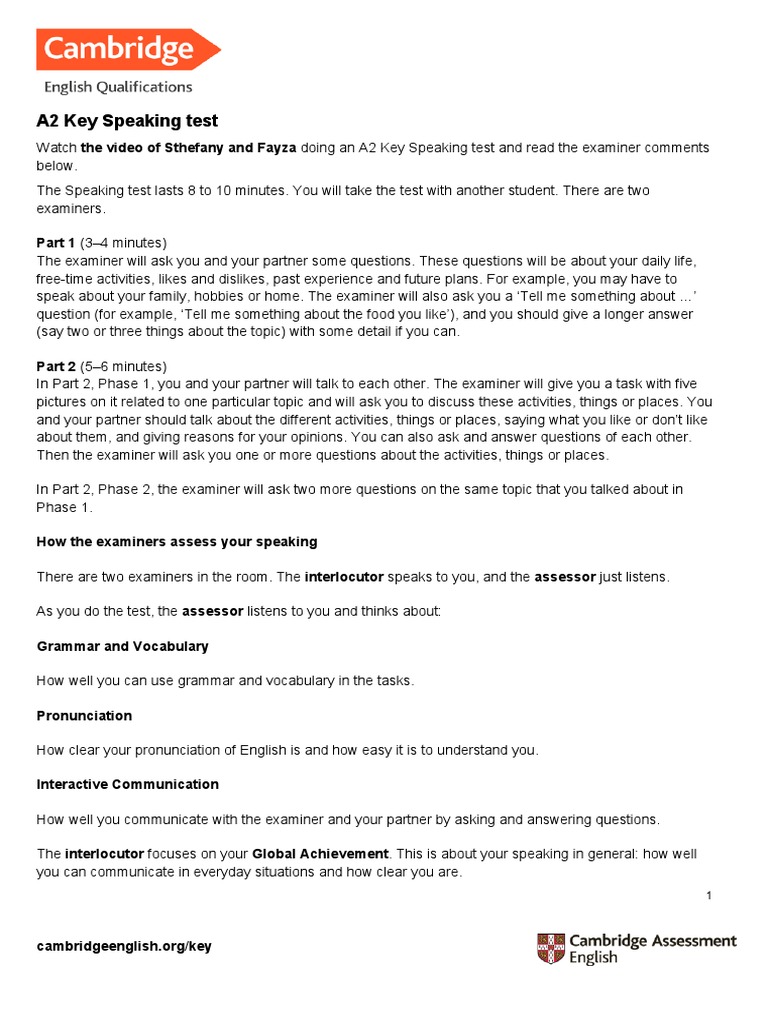 Cambridge
English Qualifications

A2 Key Speaking test

Watch the video of Sthefany and Fayza doing an A2 Key Speaking test and read the examiner comments below.

The Speaking test lasts 8 to 10 minutes. You will take the test with another student. There are two examiners.

Part 1 (3–4 minutes)
The examiner will ask you and your partner some questions. These questions will be about your daily life, free-time activities, likes and dislikes, past experience and future plans. For example, you may have to speak about your family, hobbies or home. The examiner will also ask you a 'Tell me something about …' question (for example, 'Tell me something about the food you like'), and you should give a longer answer (say two or three things about the topic) with some detail if you can.

Part 2 (5–6 minutes)
In Part 2, Phase 1, you and your partner will talk to each other. The examiner will give you a task with five pictures on it related to one particular topic and will ask you to discuss these activities, things or places. You and your partner should talk about the different activities, things or places, saying what you like or don't like about them, and giving reasons for your opinions. You can also ask and answer questions of each other. Then the examiner will ask you one or more questions about the activities, things or places.

In Part 2, Phase 2, the examiner will ask two more questions on the same topic that you talked about in Phase 1.

How the examiners assess your speaking

There are two examiners in the room. The interlocutor speaks to you, and the assessor just listens.

As you do the test, the assessor listens to you and thinks about:

Grammar and Vocabulary

How well you can use grammar and vocabulary in the tasks.

Pronunciation

How clear your pronunciation of English is and how easy it is to understand you.

Interactive Communication

How well you communicate with the examiner and your partner by asking and answering questions.

The interlocutor focuses on your Global Achievement. This is about your speaking in general: how well you can communicate in everyday situations and how clear you are.

1

cambridgeenglish.org/key

Cambridge Assessment English